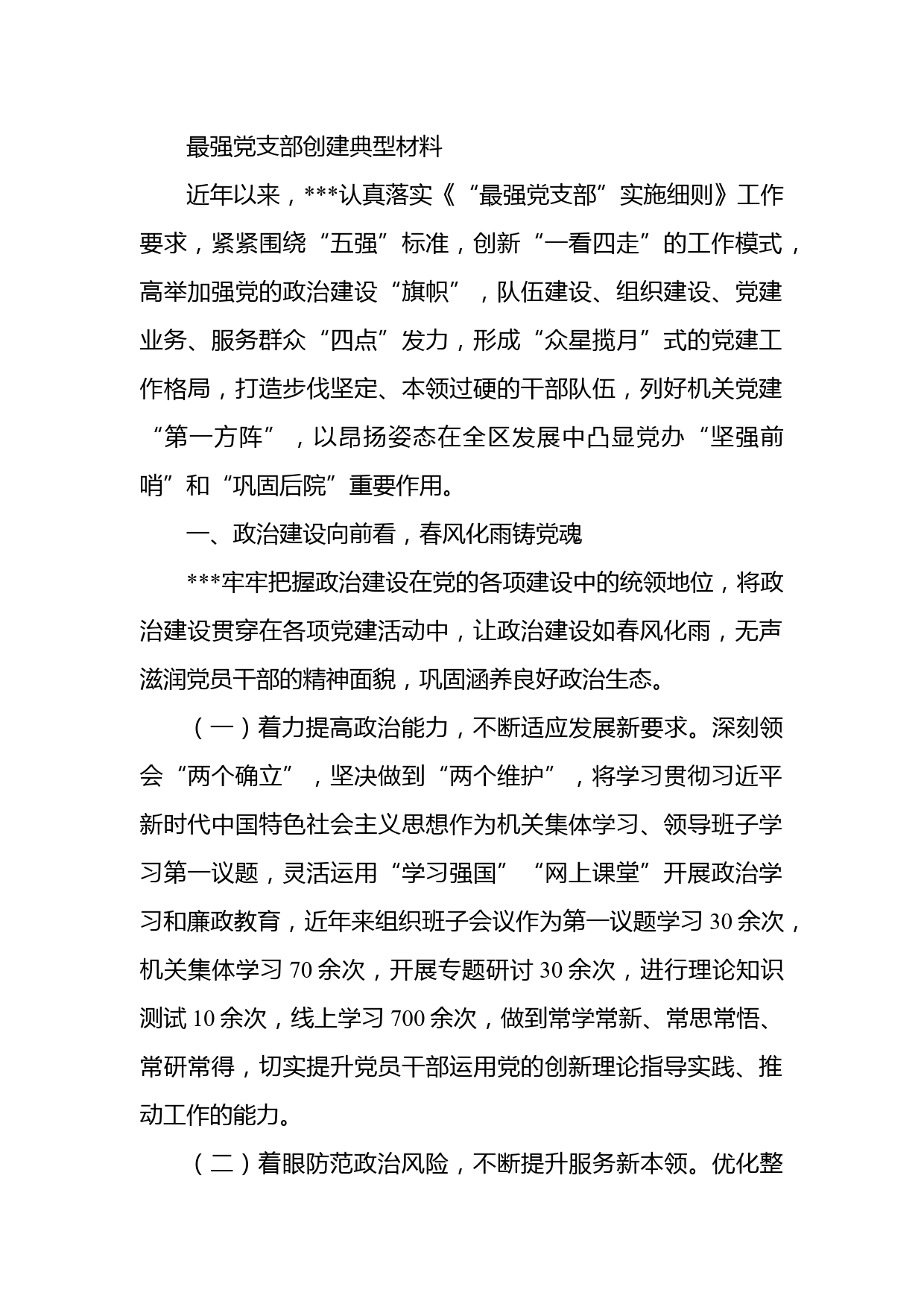 最强党支部创建典型材料

近年以来，***认真落实《“最强党支部”实施细则》工作要求，紧紧围绕“五强”标准，创新“一看四走”的工作模式，高举加强党的政治建设“旗帜”，队伍建设、组织建设、党建业务、服务群众“四点”发力，形成“众星揽月”式的党建工作格局，打造步伐坚定、本领过硬的干部队伍，列好机关党建“第一方阵”，以昂扬姿态在全区发展中凸显党办“坚强前哨”和“巩固后院”重要作用。

一、政治建设向前看，春风化雨铸党魂

***牢牢把握政治建设在党的各项建设中的统领地位，将政治建设贯穿在各项党建活动中，让政治建设如春风化雨，无声滋润党员干部的精神面貌，巩固涵养良好政治生态。

（一）着力提高政治能力，不断适应发展新要求。深刻领会“两个确立”，坚决做到“两个维护”，将学习贯彻习近平新时代中国特色社会主义思想作为机关集体学习、领导班子学习第一议题，灵活运用“学习强国”“网上课堂”开展政治学习和廉政教育，近年来组织班子会议作为第一议题学习30余次，机关集体学习70余次，开展专题研讨30余次，进行理论知识测试10余次，线上学习700余次，做到常学常新、常思常悟、常研常得，切实提升党员干部运用党的创新理论指导实践、推动工作的能力。

（二）着眼防范政治风险，不断提升服务新本领。优化整